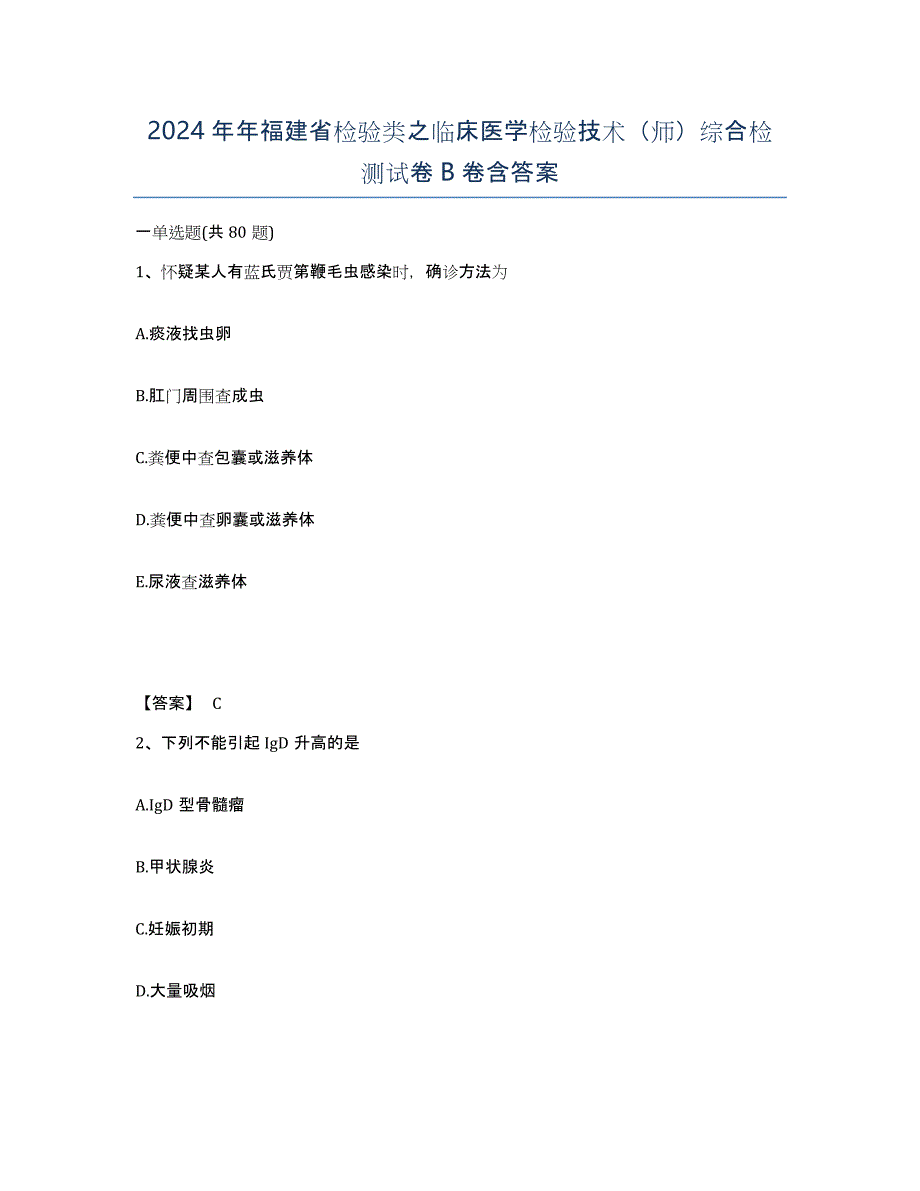 2024年年福建省检验类之临床医学检验技术（师）综合检测试卷B卷含答案

一单选题(共80题)

1、怀疑某人有蓝氏贾第鞭毛虫感染时，确诊方法为

A.痰液找虫卵

B.肛门周围查成虫

C.粪便中查包囊或滋养体

D.粪便中查卵囊或滋养体

E.尿液查滋养体

【答案】 C

2、下列不能引起IgD升高的是

A.IgD型骨髓瘤

B.甲状腺炎

C.妊娠初期

D.大量吸烟